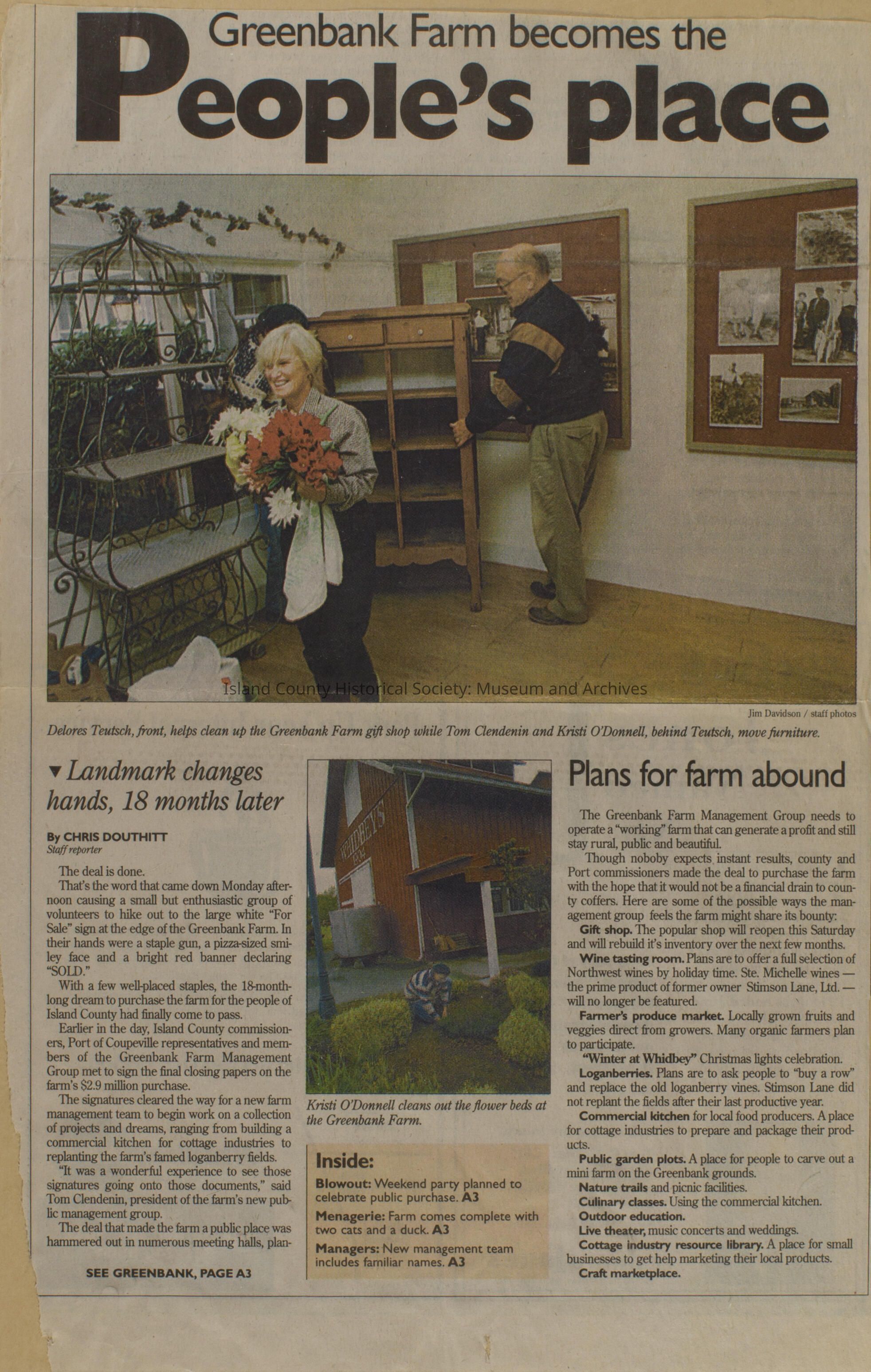 Greenbank Farm becomes the
People's place

Island County Historical Society: Museum and Archives

Jim Davidson / staff photos

Delores Teutsch, front, helps clean up the Greenbank Farm gift shop while Tom Clendenin and Kristi O'Donnell, behind Teutsch, move furniture.

▼ Landmark changes hands, 18 months later

By CHRIS DOUTHITT
Staff reporter

The deal is done.

That's the word that came down Monday afternoon causing a small but enthusiastic group of volunteers to hike out to the large white "For Sale" sign at the edge of the Greenbank Farm. In their hands were a staple gun, a pizza-sized smiley face and a bright red banner declaring "SOLD."

With a few well-placed staples, the 18-month-long dream to purchase the farm for the people of Island County had finally come to pass.

Earlier in the day, Island County commissioners, Port of Coupeville representatives and members of the Greenbank Farm Management Group met to sign the final closing papers on the farm's $2.9 million purchase.

The signatures cleared the way for a new farm management team to begin work on a collection of projects and dreams, ranging from building a commercial kitchen for cottage industries to replanting the farm's famed loganberry fields.

"It was a wonderful experience to see those signatures going onto those documents," said Tom Clendenin, president of the farm's new public management group.

The deal that made the farm a public place was hammered out in numerous meeting halls, plan-

SEE GREENBANK, PAGE A3

WHIDBEYS

Kristi O'Donnell cleans out the flower beds at the Greenbank Farm.

Inside:
Blowout: Weekend party planned to celebrate public purchase. A3
Menagerie: Farm comes complete with two cats and a duck. A3
Managers: New management team includes familiar names. A3

Plans for farm abound

The Greenbank Farm Management Group needs to operate a "working" farm that can generate a profit and still stay rural, public and beautiful.

Though noboby expects instant results, county and Port commissioners made the deal to purchase the farm with the hope that it would not be a financial drain to county coffers. Here are some of the possible ways the management group feels the farm might share its bounty:

Gift shop. The popular shop will reopen this Saturday and will rebuild it's inventory over the next few months.

Wine tasting room. Plans are to offer a full selection of Northwest wines by holiday time. Ste. Michelle wines — the prime product of former owner Stimson Lane, Ltd. — will no longer be featured.

Farmer's produce market. Locally grown fruits and veggies direct from growers. Many organic farmers plan to participate.

"Winter at Whidbey" Christmas lights celebration.

Loganberries. Plans are to ask people to "buy a row" and replace the old loganberry vines. Stimson Lane did not replant the fields after their last productive year.

Commercial kitchen for local food producers. A place for cottage industries to prepare and package their products.

Public garden plots. A place for people to carve out a mini farm on the Greenbank grounds.

Nature trails and picnic facilities.

Culinary classes. Using the commercial kitchen.

Outdoor education.

Live theater, music concerts and weddings.

Cottage industry resource library. A place for small businesses to get help marketing their local products.

Craft marketplace.